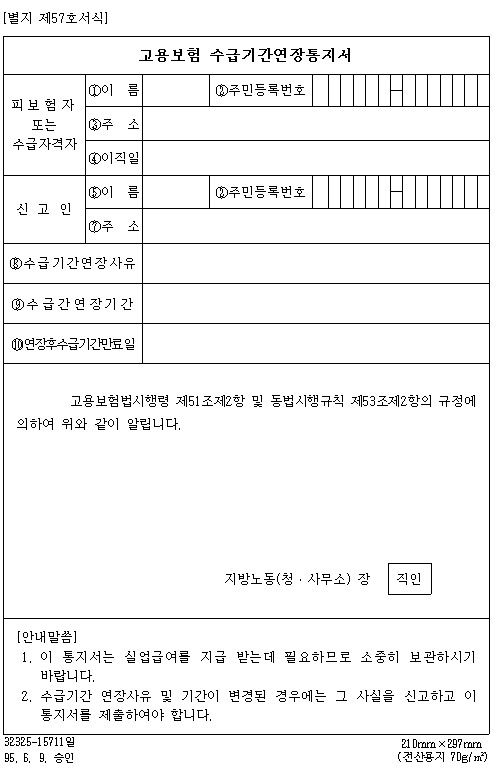 [별지 제57호서식]

고용보험 수급기간연장통지서

| 피보험자 또는 수급자격자 | ①이 름 | | ②주민등록번호 | |
|---|---|---|---|---|
| | ③주 소 | | | |
| | ④이직일 | | | |
| 신 고 인 | ⑤이 름 | | ②주민등록번호 | |
| | ⑦주 소 | | | |
| ⑧수급기간연장사유 | | | | |
| ⑨수급간연장기간 | | | | |
| ⑩연장후수급기간만료일 | | | | |

고용보험법시행령 제51조제2항 및 동법시행규칙 제53조제2항의 규정에 의하여 위와 같이 알립니다.

지방노동(청 · 사무소) 장 직인

[안내말씀]
1. 이 통지서는 실업급여를 지급 받는데 필요하므로 소중히 보관하시기 바랍니다.
2. 수급기간 연장사유 및 기간이 변경된 경우에는 그 사실을 신고하고 이 통지서를 제출하여야 합니다.

32325-15711일
95. 6. 9. 승인

210mm×297mm
(전산용지 70g/m²)